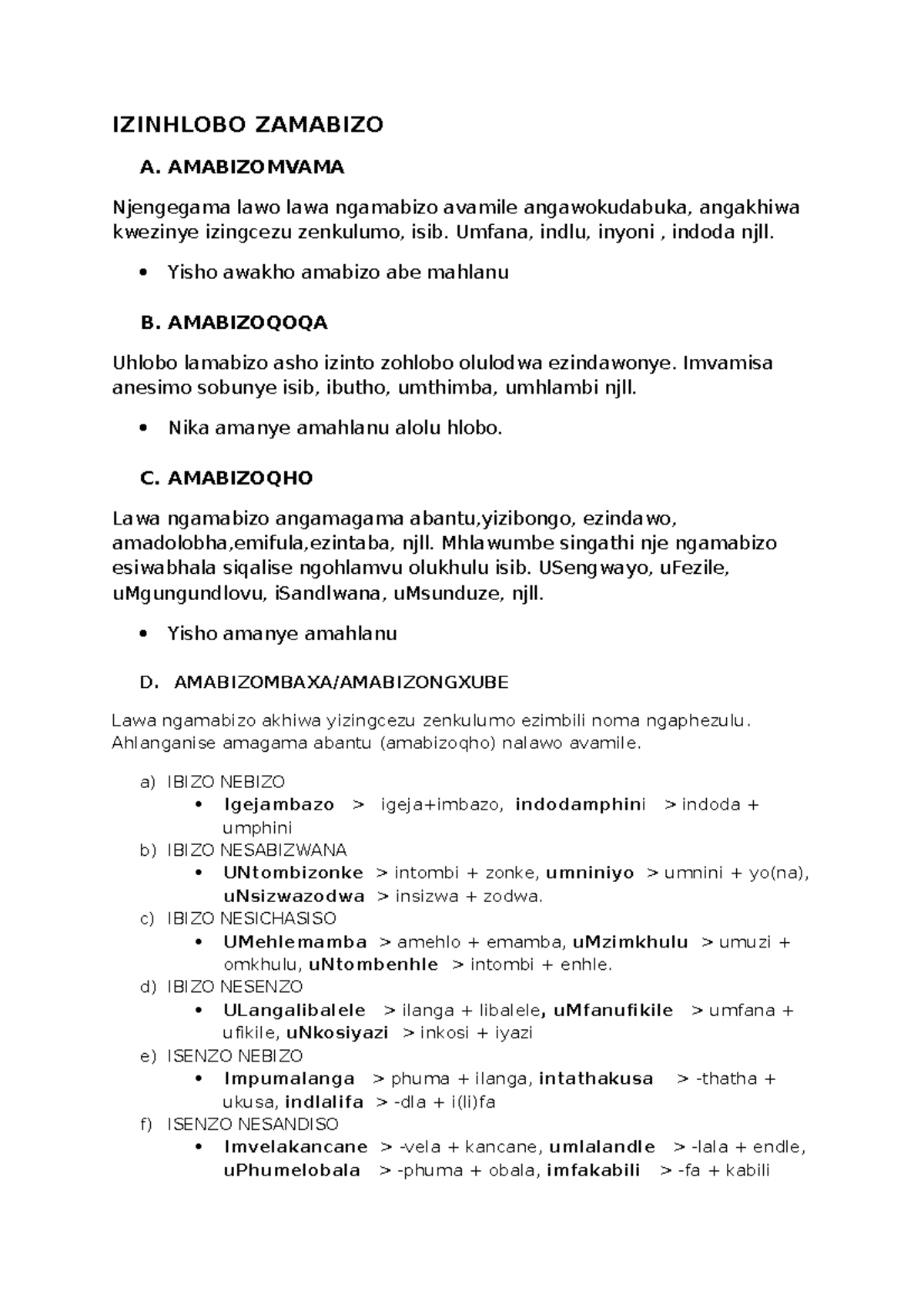 IZINHLOBO ZAMABIZO

A. AMABIZOMVAMA

Njengegama lawo lawa ngamabizo avamile angawokudabuka, angakhiwa kwezinye izingcezu zenkulumo, isib. Umfana, indlu, inyoni , indoda njll.

• Yisho awakho amabizo abe mahlanu

B. AMABIZOQOQA

Uhlobo lamabizo asho izinto zohlobo olulodwa ezindawonye. Imvamisa anesimo sobunye isib, ibutho, umthimba, umhlambi njll.

• Nika amanye amahlanu alolu hlobo.

C. AMABIZOQHO

Lawa ngamabizo angamagama abantu,yizibongo, ezindawo, amadolobha,emifula,ezintaba, njll. Mhlawumbe singathi nje ngamabizo esiwabhala siqalise ngohlamvu olukhulu isib. USengwayo, uFezile, uMgungundlovu, iSandlwana, uMsunduze, njll.

• Yisho amanye amahlanu

D. AMABIZOMBAXA/AMABIZONGXUBE

Lawa ngamabizo akhiwa yizingcezu zenkulumo ezimbili noma ngaphezulu. Ahlanganise amagama abantu (amabizoqho) nalawo avamile.

a) IBIZO NEBIZO
• Igejambazo > igeja+imbazo, indodamphini > indoda + umphini
b) IBIZO NESABIZWANA
• UNtombizonke > intombi + zonke, umniniyo > umnini + yo(na), uNsizwazodwa > insizwa + zodwa.
c) IBIZO NESICHASISO
• UMehlemamba > amehlo + emamba, uMzimkhulu > umuzi + omkhulu, uNtombenhle > intombi + enhle.
d) IBIZO NESENZO
• ULangalibalele > ilanga + libalele, uMfanufikile > umfana + ufikile, uNkosiyazi > inkosi + iyazi
e) ISENZO NEBIZO
• Impumalanga > phuma + ilanga, intathakusa > -thatha + ukusa, indlalifa > -dla + i(li)fa
f) ISENZO NESANDISO
• Imvelakancane > -vela + kancane, umlalandle > -lala + endle, uPhumelobala > -phuma + obala, imfakabili > -fa + kabili